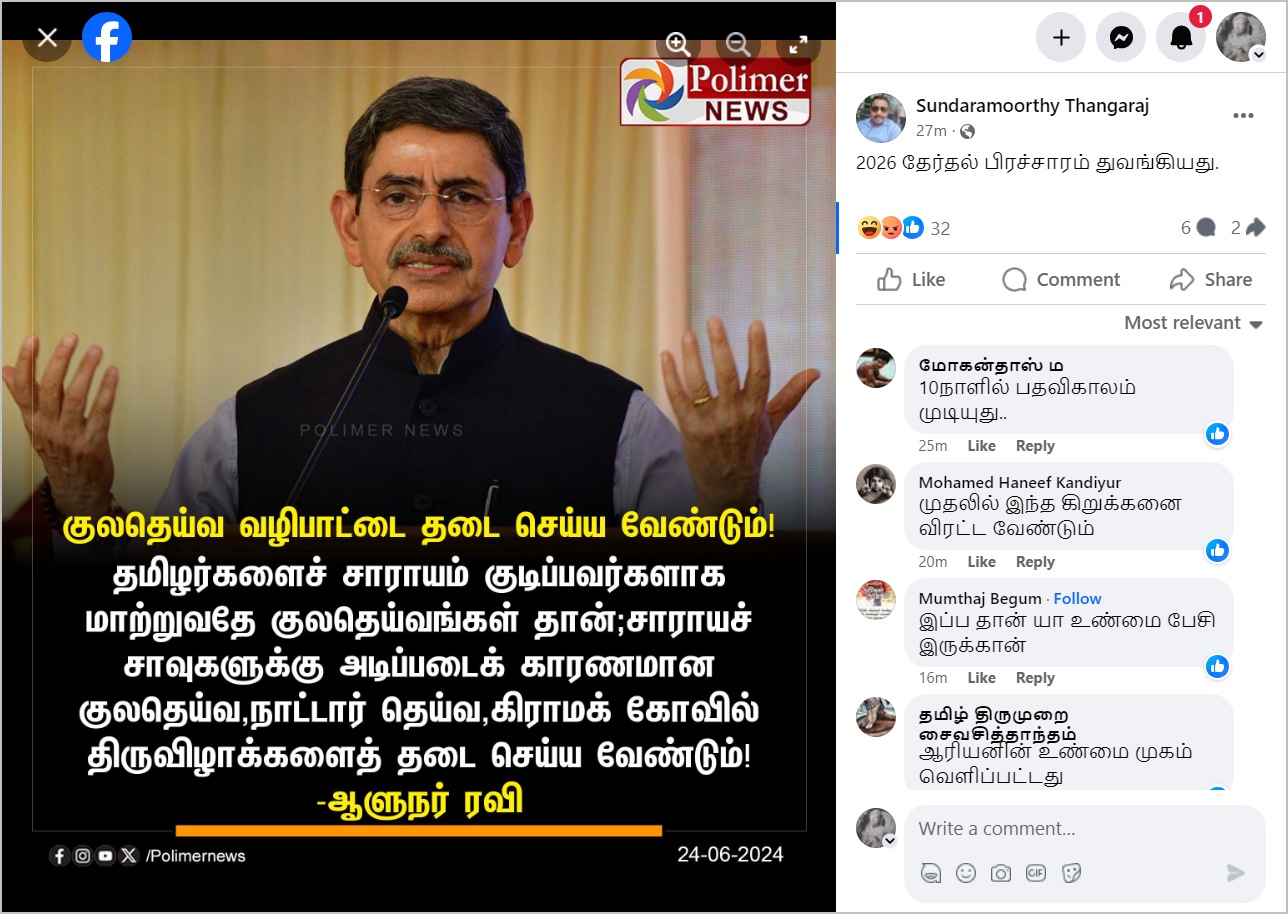 Polimer NEWS

POLIMER NEWS

குலதெய்வ வழிபாட்டை தடை செய்ய வேண்டும்!

தமிழர்களைச் சாராயம் குடிப்பவர்களாக மாற்றுவதே குலதெய்வங்கள் தான்;சாராயச் சாவுகளுக்கு அடிப்படைக் காரணமான குலதெய்வ,நாட்டார் தெய்வ,கிராமக் கோவில் திருவிழாக்களைத் தடை செய்ய வேண்டும்!

-ஆளுநர் ரவி

/Polimernews

24-06-2024

1

Sundaramoorthy Thangaraj
27m ·

2026 தேர்தல் பிரச்சாரம் துவங்கியது.

32 6 2

Like Comment Share

Most relevant

மோகன்தாஸ் ம
10நாளில் பதவிகாலம் முடியுது..
25m Like Reply

Mohamed Haneef Kandiyur
முதலில் இந்த கிறுக்கனை விரட்ட வேண்டும்
20m Like Reply

Mumthaj Begum · Follow
இப்ப தான் யா உண்மை பேசி இருக்கான்
16m Like Reply

தமிழ் திருமுறை சைவசித்தாந்தம்
ஆரியனின் உண்மை முகம் வெளிப்பட்டது

Write a comment...